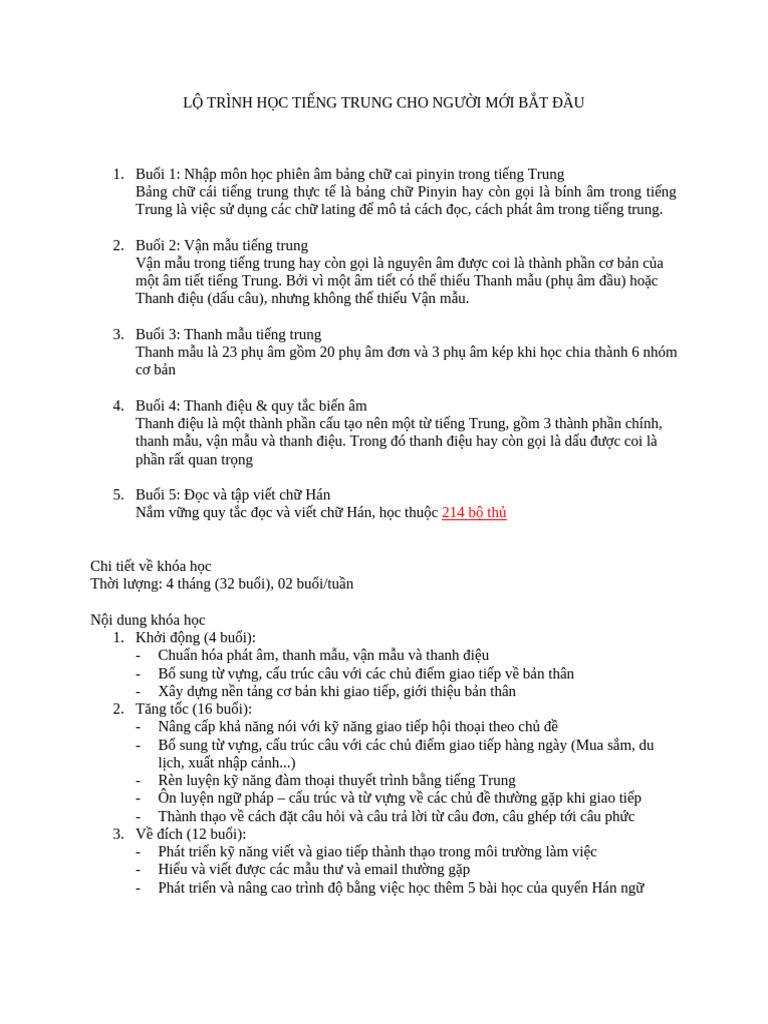 LỘ TRÌNH HỌC TIẾNG TRUNG CHO NGƯỜI MỚI BẮT ĐẦU

1. Buổi 1: Nhập môn học phiên âm bảng chữ cai pinyin trong tiếng Trung
Bảng chữ cái tiếng trung thực tế là bảng chữ Pinyin hay còn gọi là bính âm trong tiếng Trung là việc sử dụng các chữ lating để mô tả cách đọc, cách phát âm trong tiếng trung.

2. Buổi 2: Vận mẫu tiếng trung
Vận mẫu trong tiếng trung hay còn gọi là nguyên âm được coi là thành phần cơ bản của một âm tiết tiếng Trung. Bởi vì một âm tiết có thể thiếu Thanh mẫu (phụ âm đầu) hoặc Thanh điệu (dấu câu), nhưng không thể thiếu Vận mẫu.

3. Buổi 3: Thanh mẫu tiếng trung
Thanh mẫu là 23 phụ âm gồm 20 phụ âm đơn và 3 phụ âm kép khi học chia thành 6 nhóm cơ bản

4. Buổi 4: Thanh điệu & quy tắc biến âm
Thanh điệu là một thành phần cấu tạo nên một từ tiếng Trung, gồm 3 thành phần chính, thanh mẫu, vận mẫu và thanh điệu. Trong đó thanh điệu hay còn gọi là dấu được coi là phần rất quan trọng

5. Buổi 5: Đọc và tập viết chữ Hán
Nắm vững quy tắc đọc và viết chữ Hán, học thuộc 214 bộ thủ

Chi tiết về khóa học
Thời lượng: 4 tháng (32 buổi), 02 buổi/tuần

Nội dung khóa học
1. Khởi động (4 buổi):
- Chuẩn hóa phát âm, thanh mẫu, vận mẫu và thanh điệu
- Bổ sung từ vựng, cấu trúc câu với các chủ điểm giao tiếp về bản thân
- Xây dựng nền tảng cơ bản khi giao tiếp, giới thiệu bản thân
2. Tăng tốc (16 buổi):
- Nâng cấp khả năng nói với kỹ năng giao tiếp hội thoại theo chủ đề
- Bổ sung từ vựng, cấu trúc câu với các chủ điểm giao tiếp hàng ngày (Mua sắm, du lịch, xuất nhập cảnh...)
- Rèn luyện kỹ năng đàm thoại thuyết trình bằng tiếng Trung
- Ôn luyện ngữ pháp – cấu trúc và từ vựng về các chủ đề thường gặp khi giao tiếp
- Thành thạo về cách đặt câu hỏi và câu trả lời từ câu đơn, câu ghép tới câu phức
3. Về đích (12 buổi):
- Phát triển kỹ năng viết và giao tiếp thành thạo trong môi trường làm việc
- Hiểu và viết được các mẫu thư và email thường gặp
- Phát triển và nâng cao trình độ bằng việc học thêm 5 bài học của quyển Hán ngữ